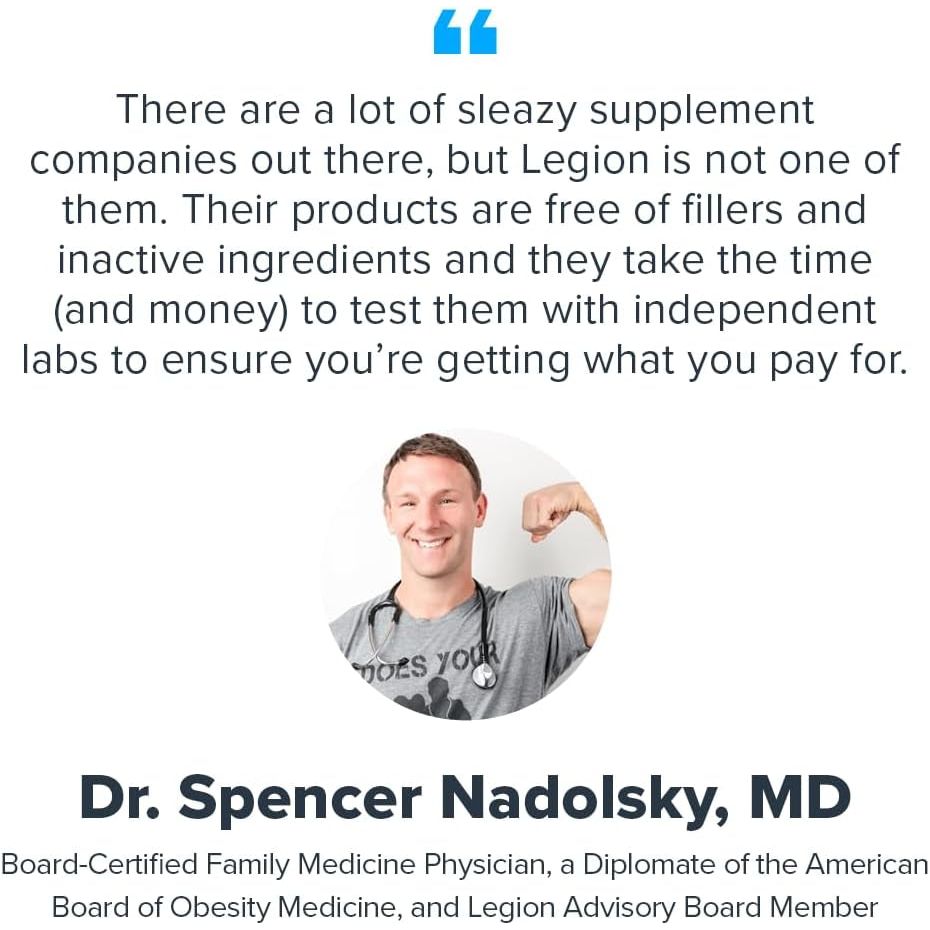 “

There are a lot of sleazy supplement companies out there, but Legion is not one of them. Their products are free of fillers and inactive ingredients and they take the time (and money) to test them with independent labs to ensure you’re getting what you pay for.

DOES YOUR

Dr. Spencer Nadolsky, MD

Board-Certified Family Medicine Physician, a Diplomate of the American Board of Obesity Medicine, and Legion Advisory Board Member